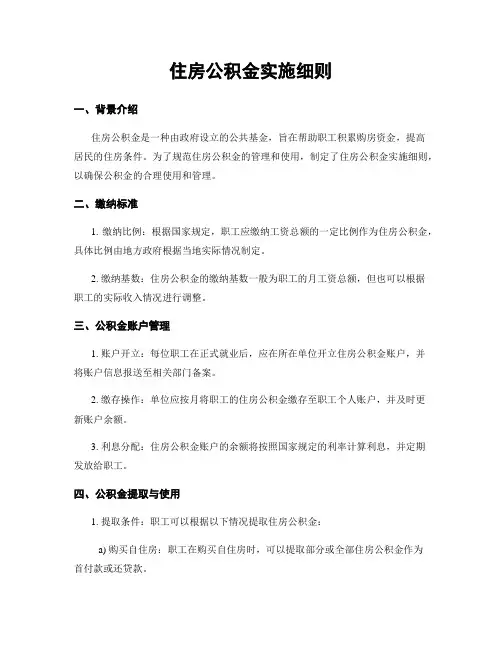 住房公积金实施细则

一、背景介绍

住房公积金是一种由政府设立的公共基金，旨在帮助职工积累购房资金，提高居民的住房条件。为了规范住房公积金的管理和使用，制定了住房公积金实施细则，以确保公积金的合理使用和管理。

二、缴纳标准

1. 缴纳比例：根据国家规定，职工应缴纳工资总额的一定比例作为住房公积金，具体比例由地方政府根据当地实际情况制定。

2. 缴纳基数：住房公积金的缴纳基数一般为职工的月工资总额，但也可以根据职工的实际收入情况进行调整。

三、公积金账户管理

1. 账户开立：每位职工在正式就业后，应在所在单位开立住房公积金账户，并将账户信息报送至相关部门备案。

2. 缴存操作：单位应按月将职工的住房公积金缴存至职工个人账户，并及时更新账户余额。

3. 利息分配：住房公积金账户的余额将按照国家规定的利率计算利息，并定期发放给职工。

四、公积金提取与使用

1. 提取条件：职工可以根据以下情况提取住房公积金：

a) 购买自住房：职工在购买自住房时，可以提取部分或全部住房公积金作为首付款或还贷款。